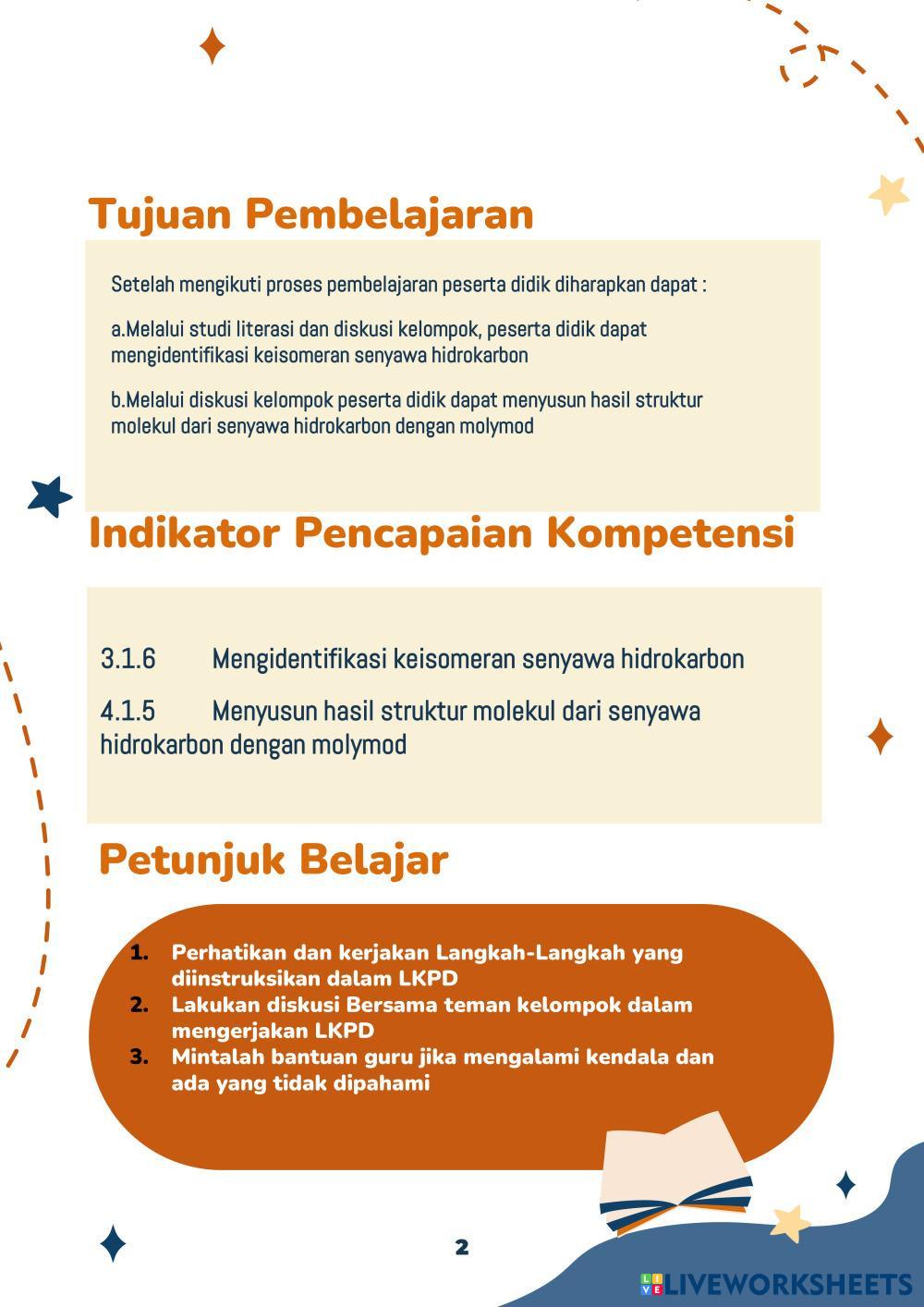 Tujuan Pembelajaran

Setelah mengikuti proses pembelajaran peserta didik diharapkan dapat :

a.Melalui studi literasi dan diskusi kelompok, peserta didik dapat mengidentifikasi keisomeran senyawa hidrokarbon

b.Melalui diskusi kelompok peserta didik dapat menyusun hasil struktur molekul dari senyawa hidrokarbon dengan molymod

Indikator Pencapaian Kompetensi

3.1.6 Mengidentifikasi keisomeran senyawa hidrokarbon

4.1.5 Menyusun hasil struktur molekul dari senyawa hidrokarbon dengan molymod

Petunjuk Belajar

1. Perhatikan dan kerjakan Langkah-Langkah yang diinstruksikan dalam LKPD
2. Lakukan diskusi Bersama teman kelompok dalam mengerjakan LKPD
3. Mintalah bantuan guru jika mengalami kendala dan ada yang tidak dipahami

2

LIVEWORKSHEETS